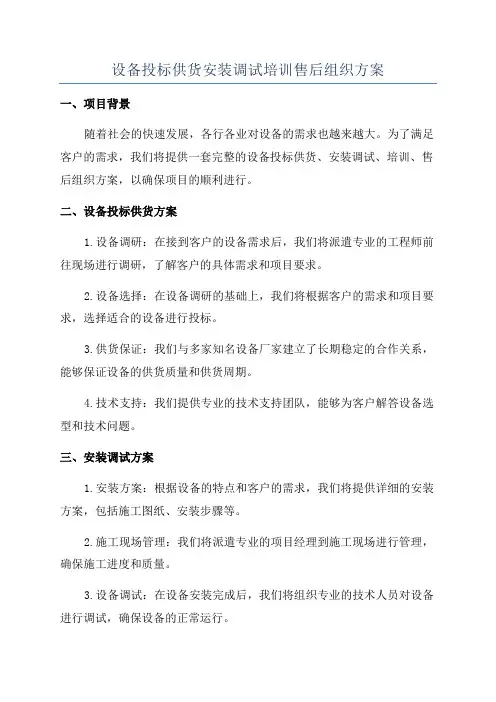 设备投标供货安装调试培训售后组织方案

一、项目背景

随着社会的快速发展，各行各业对设备的需求也越来越大。为了满足客户的需求，我们将提供一套完整的设备投标供货、安装调试、培训、售后组织方案，以确保项目的顺利进行。

二、设备投标供货方案

1.设备调研：在接到客户的设备需求后，我们将派遣专业的工程师前往现场进行调研，了解客户的具体需求和项目要求。

2.设备选择：在设备调研的基础上，我们将根据客户的需求和项目要求，选择适合的设备进行投标。

3.供货保证：我们与多家知名设备厂家建立了长期稳定的合作关系，能够保证设备的供货质量和供货周期。

4.技术支持：我们提供专业的技术支持团队，能够为客户解答设备选型和技术问题。

三、安装调试方案

1.安装方案：根据设备的特点和客户的需求，我们将提供详细的安装方案，包括施工图纸、安装步骤等。

2.施工现场管理：我们将派遣专业的项目经理到施工现场进行管理，确保施工进度和质量。

3.设备调试：在设备安装完成后，我们将组织专业的技术人员对设备进行调试，确保设备的正常运行。